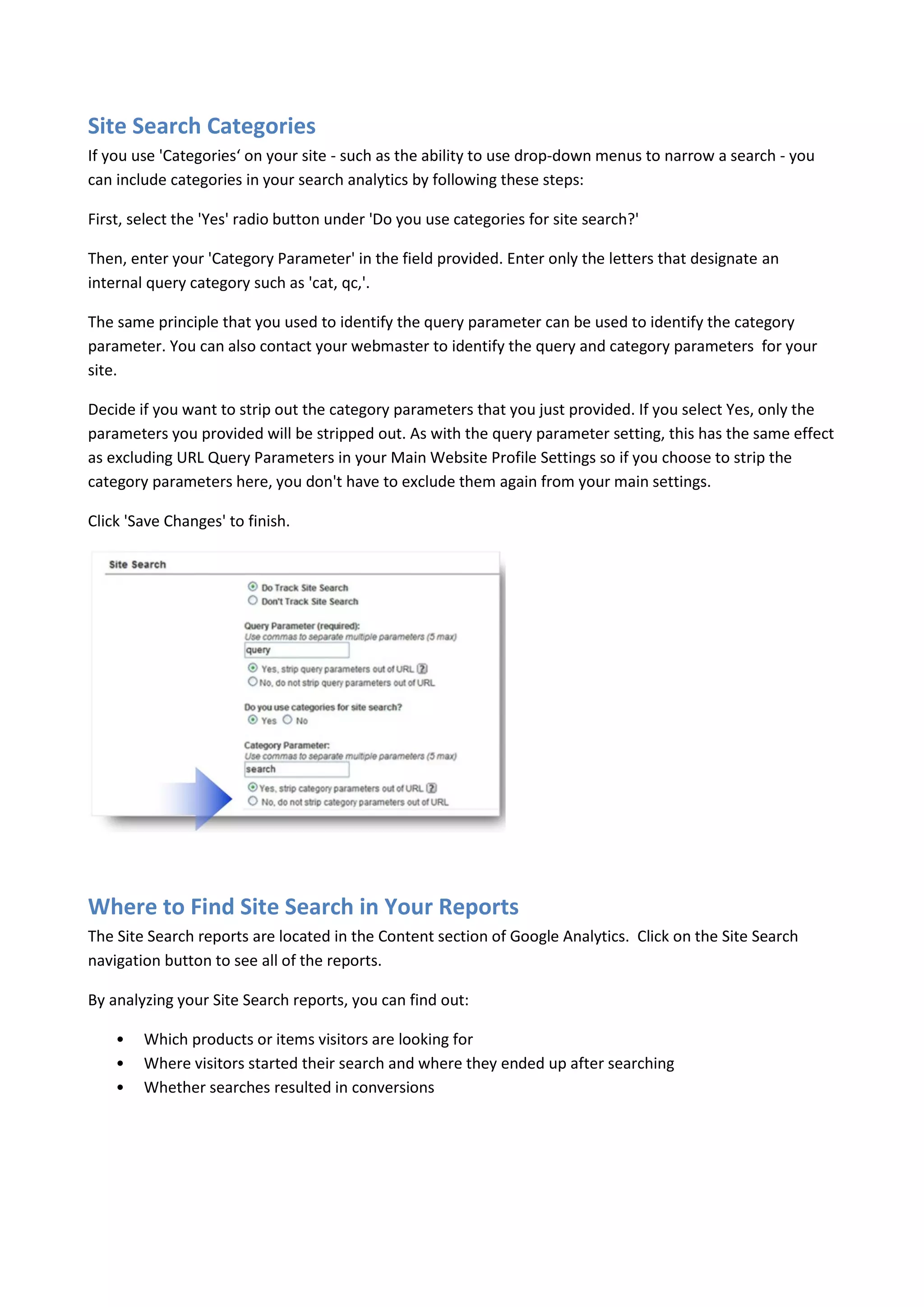 Site Search Categories

If you use 'Categories‘ on your site - such as the ability to use drop-down menus to narrow a search - you can include categories in your search analytics by following these steps:

First, select the 'Yes' radio button under 'Do you use categories for site search?'

Then, enter your 'Category Parameter' in the field provided. Enter only the letters that designate an internal query category such as 'cat, qc,'.

The same principle that you used to identify the query parameter can be used to identify the category parameter. You can also contact your webmaster to identify the query and category parameters for your site.

Decide if you want to strip out the category parameters that you just provided. If you select Yes, only the parameters you provided will be stripped out. As with the query parameter setting, this has the same effect as excluding URL Query Parameters in your Main Website Profile Settings so if you choose to strip the category parameters here, you don't have to exclude them again from your main settings.

Click 'Save Changes' to finish.

Site Search

Do Track Site Search
Don't Track Site Search

Query Parameter (required):
Use commas to separate multiple parameters (5 max)
query

Yes, strip query parameters out of URL ?
No, do not strip query parameters out of URL

Do you use categories for site search?
Yes No

Category Parameter:
Use commas to separate multiple parameters (5 max)
search

Yes, strip category parameters out of URL ?
No, do not strip category parameters out of URL

Where to Find Site Search in Your Reports

The Site Search reports are located in the Content section of Google Analytics. Click on the Site Search navigation button to see all of the reports.

By analyzing your Site Search reports, you can find out:

• Which products or items visitors are looking for
• Where visitors started their search and where they ended up after searching
• Whether searches resulted in conversions